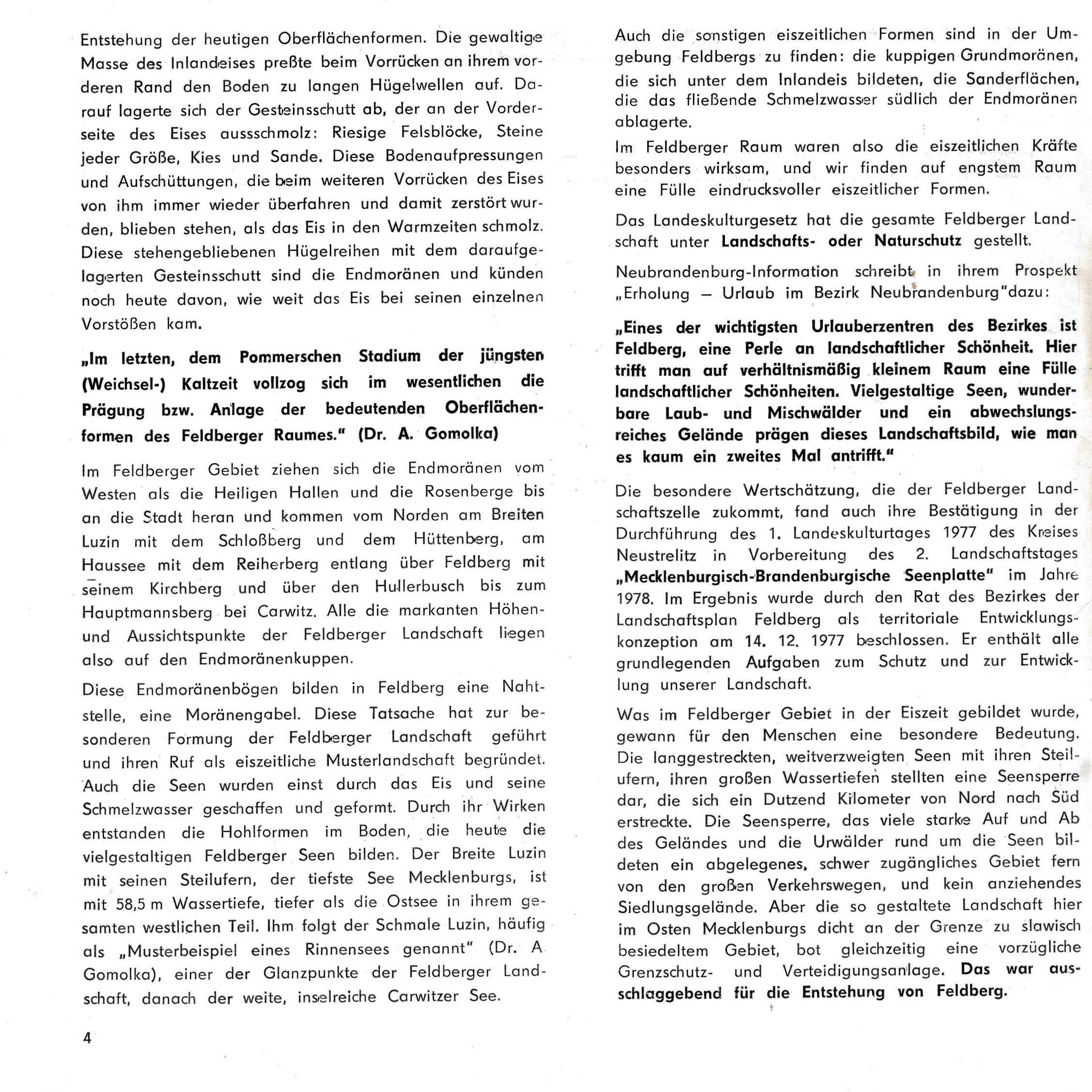 Entstehung der heutigen Oberflächenformen. Die gewaltige Masse des Inlandeises preßte beim Vorrücken an ihrem vorderen Rand den Boden zu langen Hügelwellen auf. Darauf lagerte sich der Gesteinsschutt ab, der an der Vorderseite des Eises aussschmolz: Riesige Felsblöcke, Steine jeder Größe, Kies und Sande. Diese Bodenaufpressungen und Aufschüttungen, die beim weiteren Vorrücken des Eises von ihm immer wieder überfahren und damit zerstört wurden, blieben stehen, als das Eis in den Warmzeiten schmolz. Diese stehengebliebenen Hügelreihen mit dem daraufgelagerten Gesteinsschutt sind die Endmoränen und künden noch heute davon, wie weit das Eis bei seinen einzelnen Vorstößen kam.

„Im letzten, dem Pommerschen Stadium der jüngsten (Weichsel-) Kaltzeit vollzog sich im wesentlichen die Prägung bzw. Anlage der bedeutenden Oberflächenformen des Feldberger Raumes." (Dr. A. Gomolka)

Im Feldberger Gebiet ziehen sich die Endmoränen vom Westen als die Heiligen Hallen und die Rosenberge bis an die Stadt heran und kommen vom Norden am Breiten Luzin mit dem Schloßberg und dem Hüttenberg, am Haussee mit dem Reiherberg entlang über Feldberg mit seinem Kirchberg und über den Hullerbusch bis zum Hauptmannsberg bei Carwitz. Alle die markanten Höhen- und Aussichtspunkte der Feldberger Landschaft liegen also auf den Endmoränenkuppen.

Diese Endmoränenbögen bilden in Feldberg eine Nahtstelle, eine Moränengabel. Diese Tatsache hat zur besonderen Formung der Feldberger Landschaft geführt und ihren Ruf als eiszeitliche Musterlandschaft begründet. Auch die Seen wurden einst durch das Eis und seine Schmelzwasser geschaffen und geformt. Durch ihr Wirken entstanden die Hohlformen im Boden, die heute die vielgestaltigen Feldberger Seen bilden. Der Breite Luzin mit seinen Steilufern, der tiefste See Mecklenburgs, ist mit 58,5 m Wassertiefe, tiefer als die Ostsee in ihrem gesamten westlichen Teil. Ihm folgt der Schmale Luzin, häufig als „Musterbeispiel eines Rinnensees genannt" (Dr. A Gomolka), einer der Glanzpunkte der Feldberger Landschaft, danach der weite, inselreiche Carwitzer See.

4

Auch die sonstigen eiszeitlichen Formen sind in der Umgebung Feldbergs zu finden: die kuppigen Grundmoränen, die sich unter dem Inlandeis bildeten, die Sanderflächen, die das fließende Schmelzwasser südlich der Endmoränen ablagerte.

Im Feldberger Raum waren also die eiszeitlichen Kräfte besonders wirksam, und wir finden auf engstem Raum eine Fülle eindrucksvoller eiszeitlicher Formen.

Das Landeskulturgesetz hat die gesamte Feldberger Landschaft unter Landschafts- oder Naturschutz gestellt.

Neubrandenburg-Information schreibt in ihrem Prospekt „Erholung — Urlaub im Bezirk Neubrandenburg"dazu:

„Eines der wichtigsten Urlauberzentren des Bezirkes ist Feldberg, eine Perle an landschaftlicher Schönheit. Hier trifft man auf verhältnismäßig kleinem Raum eine Fülle landschaftlicher Schönheiten. Vielgestaltige Seen, wunderbare Laub- und Mischwälder und ein abwechslungsreiches Gelände prägen dieses Landschaftsbild, wie man es kaum ein zweites Mal antrifft."

Die besondere Wertschätzung, die der Feldberger Landschaftszelle zukommt, fand auch ihre Bestätigung in der Durchführung des 1. Landeskulturtages 1977 des Kreises Neustrelitz in Vorbereitung des 2. Landschaftstages „Mecklenburgisch-Brandenburgische Seenplatte" im Jahre 1978. Im Ergebnis wurde durch den Rat des Bezirkes der Landschaftsplan Feldberg als territoriale Entwicklungskonzeption am 14. 12. 1977 beschlossen. Er enthält alle grundlegenden Aufgaben zum Schutz und zur Entwicklung unserer Landschaft.

Was im Feldberger Gebiet in der Eiszeit gebildet wurde, gewann für den Menschen eine besondere Bedeutung. Die langgestreckten, weitverzweigten Seen mit ihren Steilufern, ihren großen Wassertiefen stellten eine Seensperre dar, die sich ein Dutzend Kilometer von Nord nach Süd erstreckte. Die Seensperre, das viele starke Auf und Ab des Geländes und die Urwälder rund um die Seen bildeten ein abgelegenes, schwer zugängliches Gebiet fern von den großen Verkehrswegen, und kein anziehendes Siedlungsgelände. Aber die so gestaltete Landschaft hier im Osten Mecklenburgs dicht an der Grenze zu slawisch besiedeltem Gebiet, bot gleichzeitig eine vorzügliche Grenzschutz- und Verteidigungsanlage. Das war ausschlaggebend für die Entstehung von Feldberg.